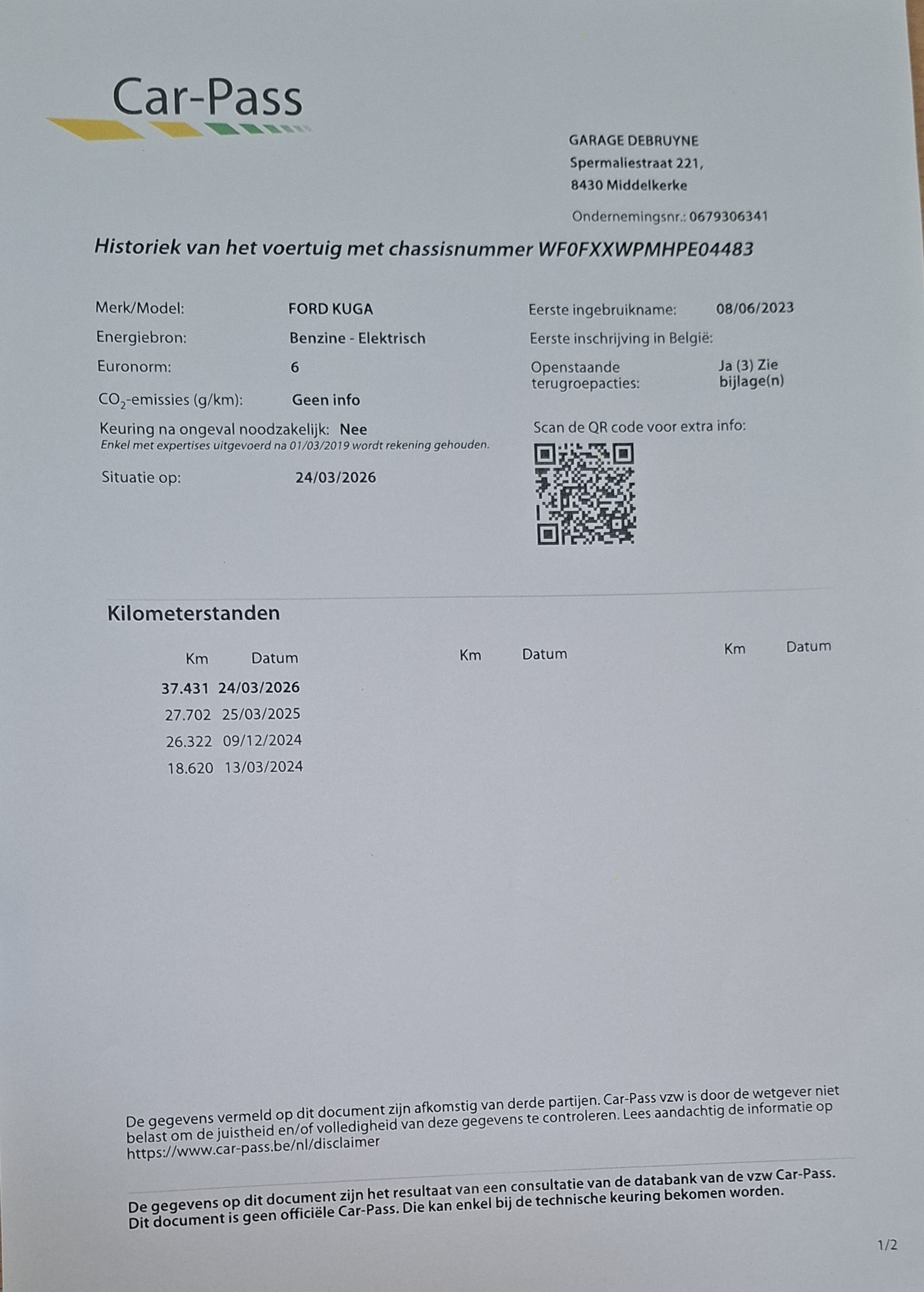 Car-Pass

GARAGE DEBRUYNE
Spermaliestraat 221,
8430 Middelkerke

Ondernemingsnr.: 0679306341

Historiek van het voertuig met chassisnummer WF0FXXWPMHPE04483

Merk/Model: FORD KUGA
Energiebron: Benzine - Elektrisch
Euronorm: 6
$CO_2$-emissies (g/km): Geen info
Keuring na ongeval noodzakelijk: Nee
Enkel met expertises uitgevoerd na 01/03/2019 wordt rekening gehouden.
Situatie op: 24/03/2026

Eerste ingebruikname: 08/06/2023
Eerste inschrijving in België:
Openstaande terugroepacties: Ja (3) Zie bijlage(n)
Scan de QR code voor extra info:

Kilometerstanden

| Km | Datum | Km | Datum | Km | Datum |
|---|---|---|---|---|---|
| 37.431 | 24/03/2026 | | | | |
| 27.702 | 25/03/2025 | | | | |
| 26.322 | 09/12/2024 | | | | |
| 18.620 | 13/03/2024 | | | | |

De gegevens vermeld op dit document zijn afkomstig van derde partijen. Car-Pass vzw is door de wetgever niet belast om de juistheid en/of volledigheid van deze gegevens te controleren. Lees aandachtig de informatie op https://www.car-pass.be/nl/disclaimer

De gegevens op dit document zijn het resultaat van een consultatie van de databank van de vzw Car-Pass. Dit document is geen officiële Car-Pass. Die kan enkel bij de technische keuring bekomen worden.

1/2